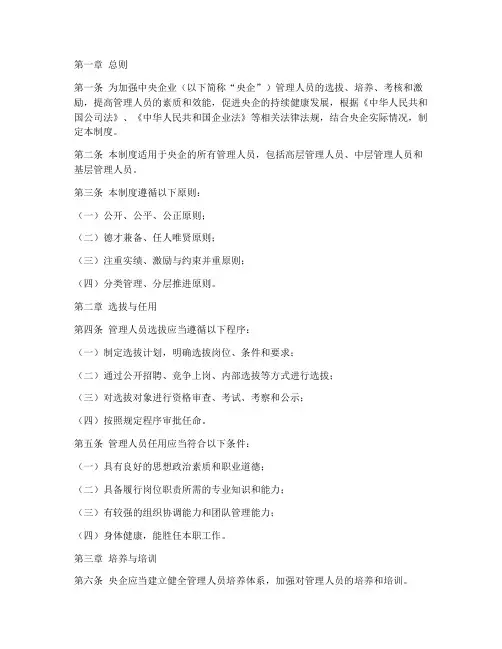 第一章 总则

第一条 为加强中央企业（以下简称“央企”）管理人员的选拔、培养、考核和激励，提高管理人员的素质和效能，促进央企的持续健康发展，根据《中华人民共和国公司法》、《中华人民共和国企业法》等相关法律法规，结合央企实际情况，制定本制度。

第二条 本制度适用于央企的所有管理人员，包括高层管理人员、中层管理人员和基层管理人员。

第三条 本制度遵循以下原则：

（一）公开、公平、公正原则；

（二）德才兼备、任人唯贤原则；

（三）注重实绩、激励与约束并重原则；

（四）分类管理、分层推进原则。

第二章 选拔与任用

第四条 管理人员选拔应当遵循以下程序：

（一）制定选拔计划，明确选拔岗位、条件和要求；

（二）通过公开招聘、竞争上岗、内部选拔等方式进行选拔；

（三）对选拔对象进行资格审查、考试、考察和公示；

（四）按照规定程序审批任命。

第五条 管理人员任用应当符合以下条件：

（一）具有良好的思想政治素质和职业道德；

（二）具备履行岗位职责所需的专业知识和能力；

（三）有较强的组织协调能力和团队管理能力；

（四）身体健康，能胜任本职工作。

第三章 培养与培训

第六条 央企应当建立健全管理人员培养体系，加强对管理人员的培养和培训。